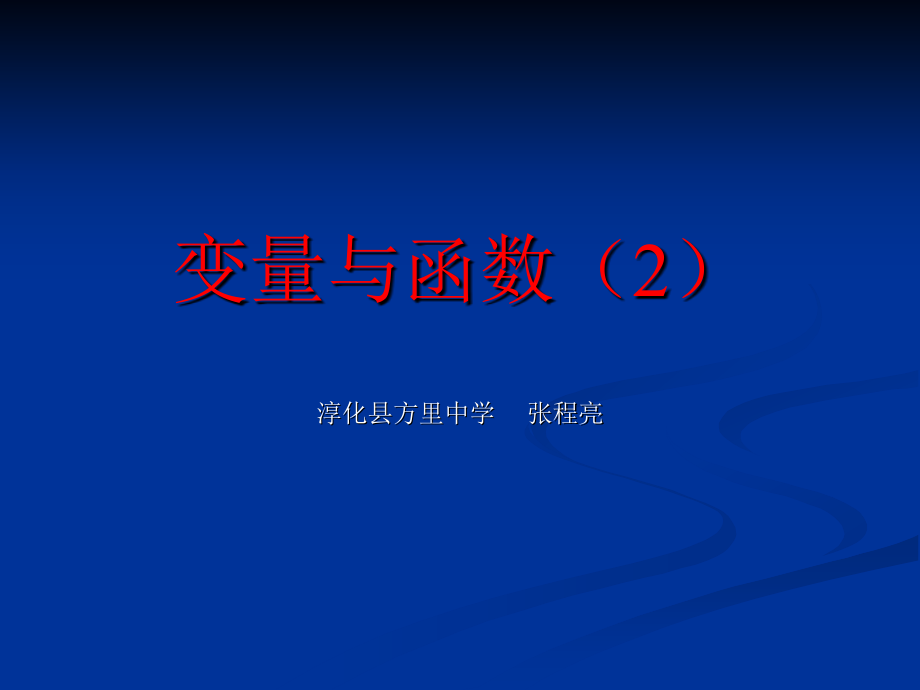 变量与函数（2）

淳化县方里中学　张程亮